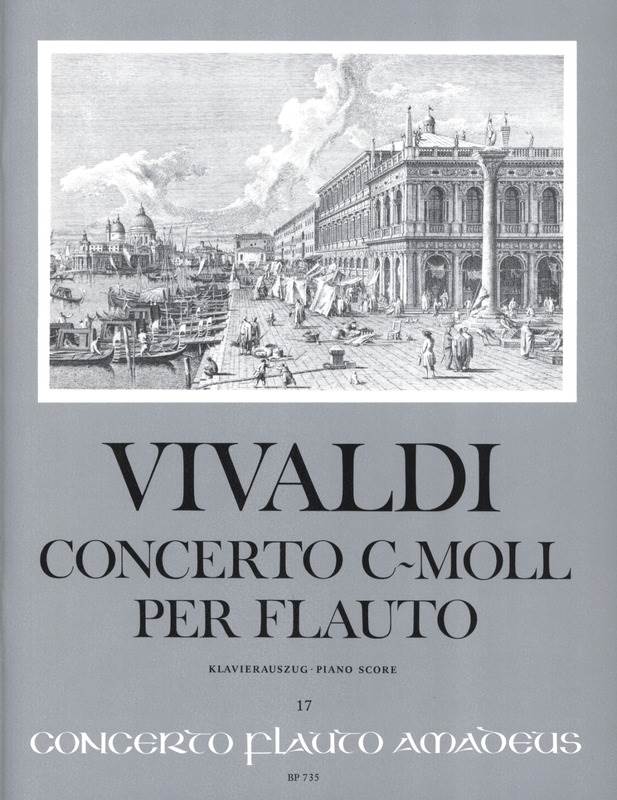 VIVALDI

CONCERTO C-MOLL
PER FLAUTO

KLAVIERAUSZUG · PIANO SCORE

17

CONCERTO FLAUTO AMADEUS

BP 735